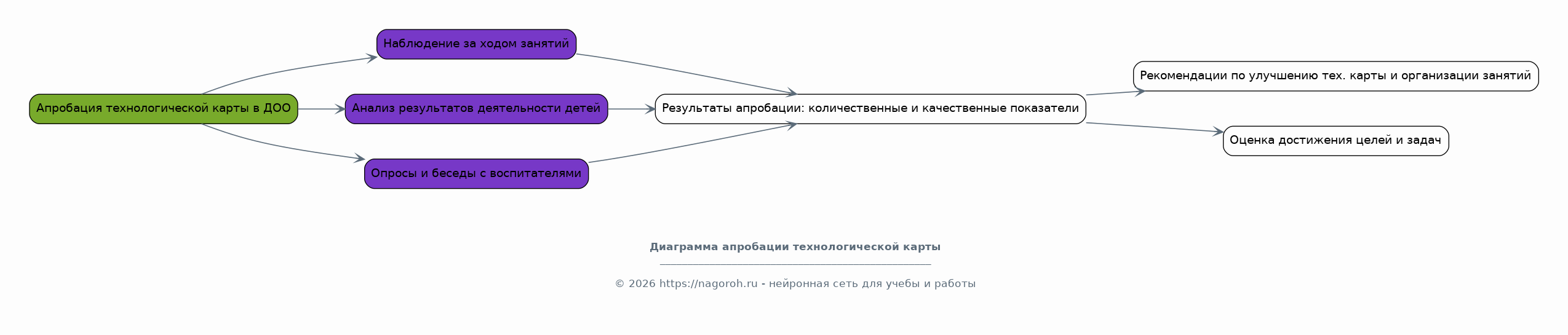 Апробация технологической карты в ДОО

Наблюдение за ходом занятий

Анализ результатов деятельности детей

Опросы и беседы с воспитателями

Результаты апробации: количественные и качественные показатели

Рекомендации по улучшению тех. карты и организации занятий

Оценка достижения целей и задач

Диаграмма апробации технологической карты

© 2026 https://nagoroh.ru - нейронная сеть для учебы и работы